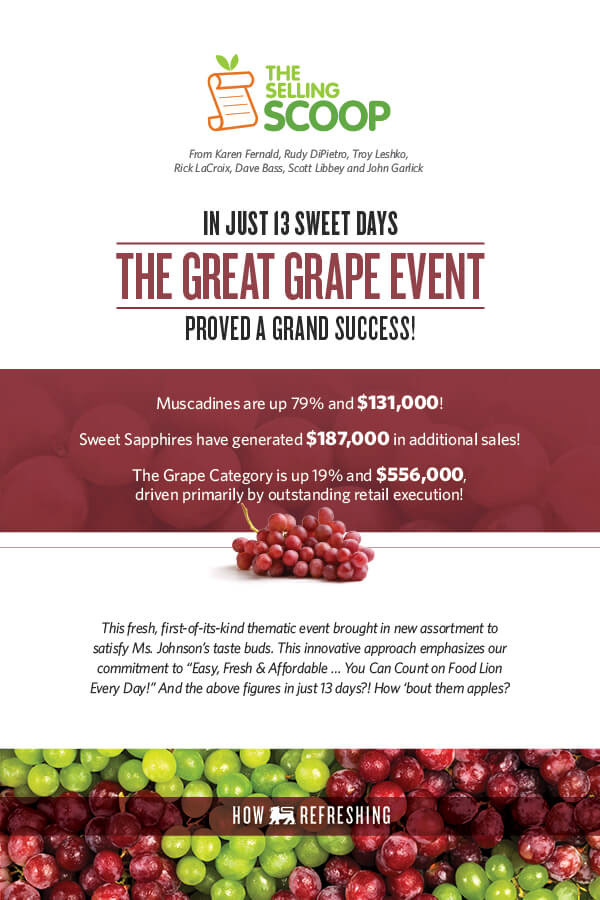 THE SELLING SCOOP

From Karen Fernald, Rudy DiPietro, Troy Leshko, Rick LaCroix, Dave Bass, Scott Libbey and John Garlick

IN JUST 13 SWEET DAYS

THE GREAT GRAPE EVENT

PROVED A GRAND SUCCESS!

Muscadines are up 79% and $131,000!

Sweet Sapphires have generated $187,000 in additional sales!

The Grape Category is up 19% and $556,000, driven primarily by outstanding retail execution!

This fresh, first-of-its-kind thematic event brought in new assortment to satisfy Ms. Johnson's taste buds. This innovative approach emphasizes our commitment to "Easy, Fresh & Affordable ... You Can Count on Food Lion Every Day!" And the above figures in just 13 days?! How 'bout them apples?

HOW REFRESHING